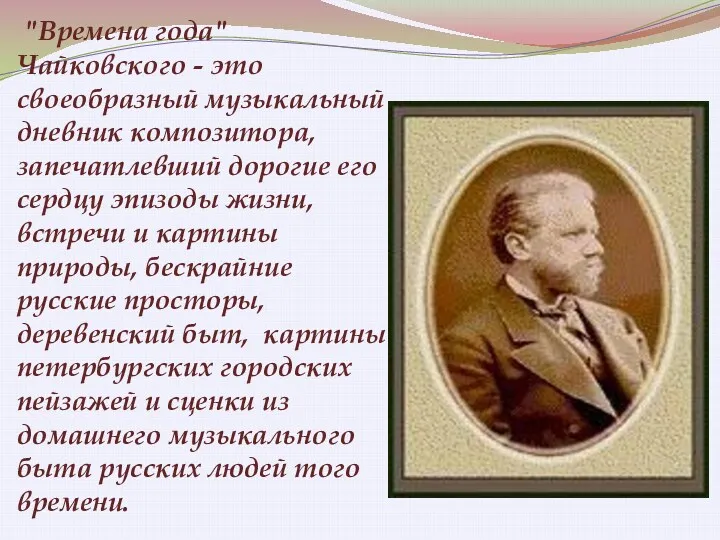 "Времена года" Чайковского - это своеобразный музыкальный дневник композитора, запечатлевший дорогие его сердцу эпизоды жизни, встречи и картины природы, бескрайние русские просторы, деревенский быт, картины петербургских городских пейзажей и сценки из домашнего музыкального быта русских людей того времени.